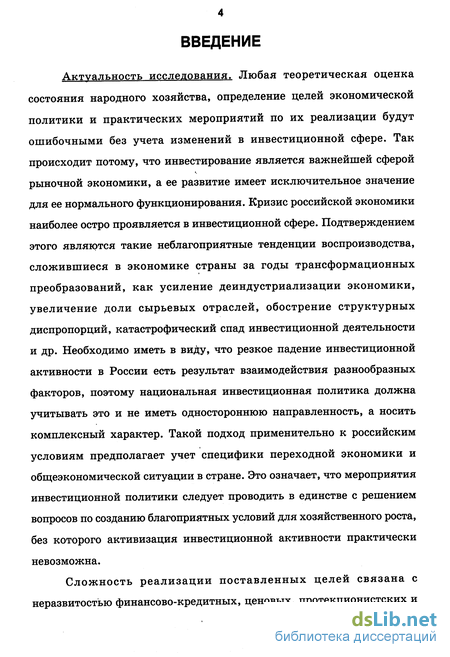 4

ВВЕДЕНИЕ

Актуальность исследования. Любая теоретическая оценка состояния народного хозяйства, определение целей экономической политики и практических мероприятий по их реализации будут ошибочными без учета изменений в инвестиционной сфере. Так происходит потому, что инвестирование является важнейшей сферой рыночной экономики, а ее развитие имеет исключительное значение для ее нормального функционирования. Кризис российской экономики наиболее остро проявляется в инвестиционной сфере. Подтверждением этого являются такие неблагоприятные тенденции воспроизводства, сложившиеся в экономике страны за годы трансформационных преобразований, как усиление деиндустриализации экономики, увеличение доли сырьевых отраслей, обострение структурных диспропорций, катастрофический спад инвестиционной деятельности и др. Необходимо иметь в виду, что резкое падение инвестиционной активности в России есть результат взаимодействия разнообразных факторов, поэтому национальная инвестиционная политика должна учитывать это и не иметь одностороннюю направленность, а носить комплексный характер. Такой подход применительно к российским условиям предполагает учет специфики переходной экономики и общеэкономической ситуации в стране. Это означает, что мероприятия инвестиционной политики следует проводить в единстве с решением вопросов по созданию благоприятных условий для хозяйственного роста, без которого активизация инвестиционной активности практически невозможна.

Сложность реализации поставленных целей связана с неразвитостью финансово-кредитных, ценовых, протекционистских и

dsLib.net
библиотека диссертаций